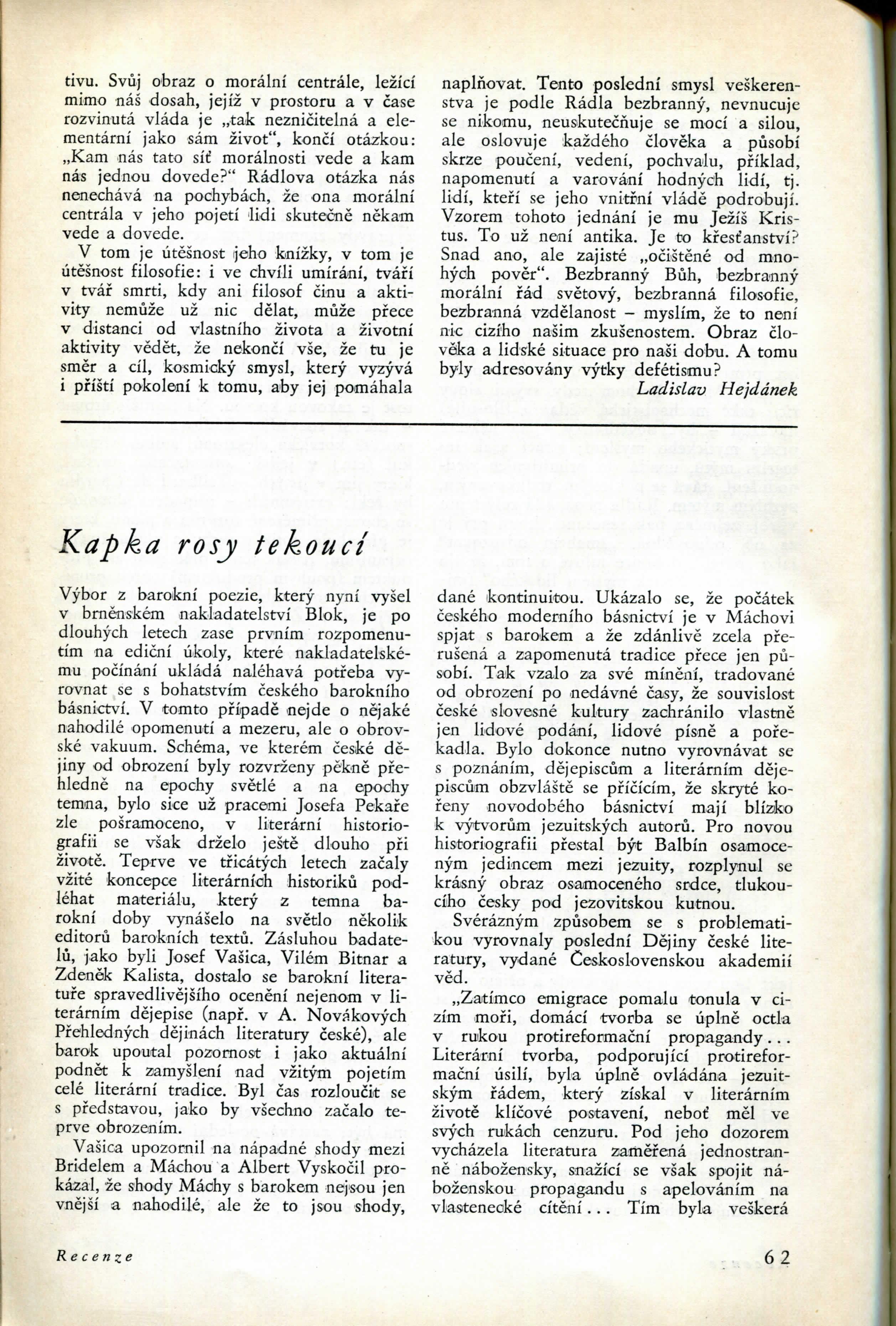 tivu. Svůj obraz o morální centrále, ležící mimo náš dosah, jejíž v prostoru a v čase rozvinutá vláda je „tak nezničitelná a elementární jako sám život“, končí otázkou: „Kam nás tato síť morálnosti vede a kam nás jednou dovede?“ Rádlova otázka nás nenechává na pochybách, že ona morální centrála v jeho pojetí lidi skutečně někam vede a dovede.

V tom je útěšnost jeho knížky, v tom je útěšnost filosofie: i ve chvíli umírání, tváří v tvář smrti, kdy ani filosof činu a aktivity nemůže už nic dělat, může přece v distanci od vlastního života a životní aktivity vědět, že nekončí vše, že tu je směr a cíl, kosmický smysl, který vyzývá i příští pokolení k tomu, aby jej pomáhala naplňovat. Tento poslední smysl veškerenstva je podle Rádla bezbranný, nevnucuje se nikomu, neuskutečňuje se mocí a silou, ale oslovuje každého člověka a působí skrze poučení, vedení, pochvalu, příklad, napomenutí a varování hodných lidí, tj. lidí, kteří se jeho vnitřní vládě podrobují. Vzorem tohoto jednání je mu Ježíš Kristus. To už není antika. Je to křesťanství? Snad ano, ale zajisté „očištěné od mnohých pověr“. Bezbranný Bůh, bezbranný morální řád světový, bezbranná filosofie, bezbranná vzdělanost – myslím, že to není nic cizího našim zkušenostem. Obraz člověka a lidské situace pro naši dobu. A tomu byly adresovány výtky defétismu?

Ladislav Hejdánek

Kapka rosy tekoucí

Výbor z barokní poezie, který nyní vyšel v brněnském nakladatelství Blok, je po dlouhých letech zase prvním rozpomenutím na ediční úkoly, které nakladatelskému počínání ukládá naléhavá potřeba vyrovnat se s bohatstvím českého barokního básnictví. V tomto případě nejde o nějaké nahodilé opomenutí a mezeru, ale o obrovské vakuum. Schéma, ve kterém české dějiny od obrození byly rozvrženy pěkně přehledně na epochy světlé a na epochy temna, bylo sice už pracemi Josefa Pekaře zle pošramoceno, v literární historiografii se však drželo ještě dlouho při životě. Teprve ve třicátých letech začaly vžité koncepce literárních historiků podléhat materiálu, který z temna barokní doby vynášelo na světlo několik editorů barokních textů. Zásluhou badatelů, jako byli Josef Vašica, Vilém Bitnar a Zdeněk Kalista, dostalo se barokní literatuře spravedlivějšího ocenění nejenom v literárním dějepise (např. v A. Novákových Přehledných dějinách literatury české), ale barok upoutal pozornost i jako aktuální podnět k zamyšlení nad vžitým pojetím celé literární tradice. Byl čas rozloučit se s představou, jako by všechno začalo teprve obrozením.

Vašica upozornil na nápadné shody mezi Bridelem a Máchou a Albert Vyskočil prokázal, že shody Máchy s barokem nejsou jen vnější a nahodilé, ale že to jsou shody, dané kontinuitou. Ukázalo se, že počátek českého moderního básnictví je v Máchovi spjat s barokem a že zdánlivě zcela přerušená a zapomenutá tradice přece jen působí. Tak vzalo za své mínění, tradované od obrození po nedávné časy, že souvislost české slovesné kultury zachránilo vlastně jen lidové podání, lidové písně a pořekadla. Bylo dokonce nutno vyrovnávat se s poznáním, dějepiscům a literárním dějepiscům obzvláště se příčícím, že skryté kořeny novodobého básnictví mají blízko k výtvorům jezuitských autorů. Pro novou historiografii přestal být Balbín osamoceným jedincem mezi jezuity, rozplynul se krásný obraz osamoceného srdce, tlukoucího česky pod jezovitskou kutnou.

Svérázným způsobem se s problematikou vyrovnaly poslední Dějiny české literatury, vydané Československou akademií věd.

„Zatímco emigrace pomalu tonula v cizím moři, domácí tvorba se úplně octla v rukou protireformační propagandy... Literární tvorba, podporující protireformační úsilí, byla úplně ovládána jezuitským řádem, který získal v literárním životě klíčové postavení, neboť měl ve svých rukách cenzuru. Pod jeho dozorem vycházela literatura zaměřená jednostranně nábožensky, snažící se však spojit náboženskou propagandu s apelováním na vlastenecké cítění... Tím byla veškerá

Recenze

62